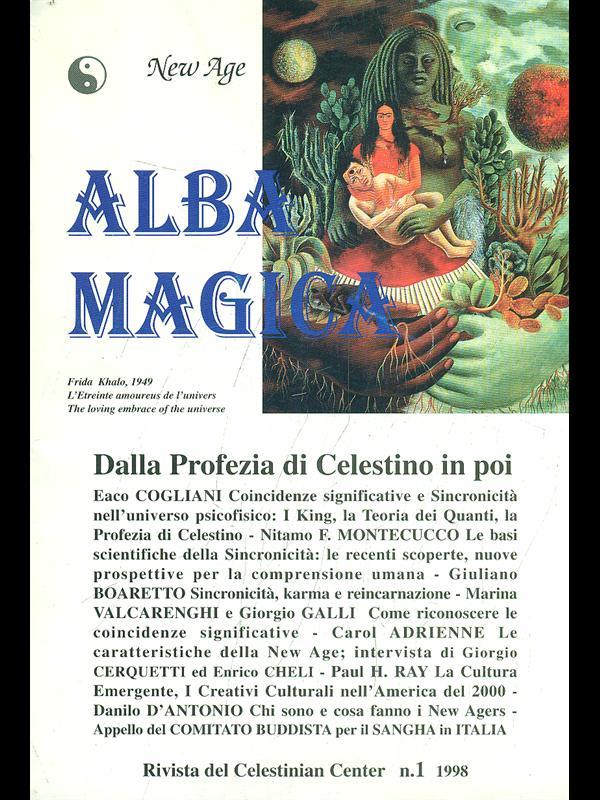 New Age

ALBA MAGICA

Frida Khalo, 1949
L'Etreinte amoureus de l'univers
The loving embrace of the universe

Dalla Profezia di Celestino in poi

Eaco COGLIANI Coincidenze significative e Sincronicità nell'universo psicofisico: I King, la Teoria dei Quanti, la Profezia di Celestino - Nitamo F. MONTECUCCO Le basi scientifiche della Sincronicità: le recenti scoperte, nuove prospettive per la comprensione umana - Giuliano BOARETTO Sincronicità, karma e reincarnazione - Marina VALCARENGHI e Giorgio GALLI Come riconoscere le coincidenze significative - Carol ADRIENNE Le caratteristiche della New Age; intervista di Giorgio CERQUETTI ed Enrico CHELI - Paul H. RAY La Cultura Emergente, I Creativi Culturali nell'America del 2000 - Danilo D'ANTONIO Chi sono e cosa fanno i New Agers - Appello del COMITATO BUDDISTA per il SANGHA in ITALIA

Rivista del Celestinian Center n.1 1998